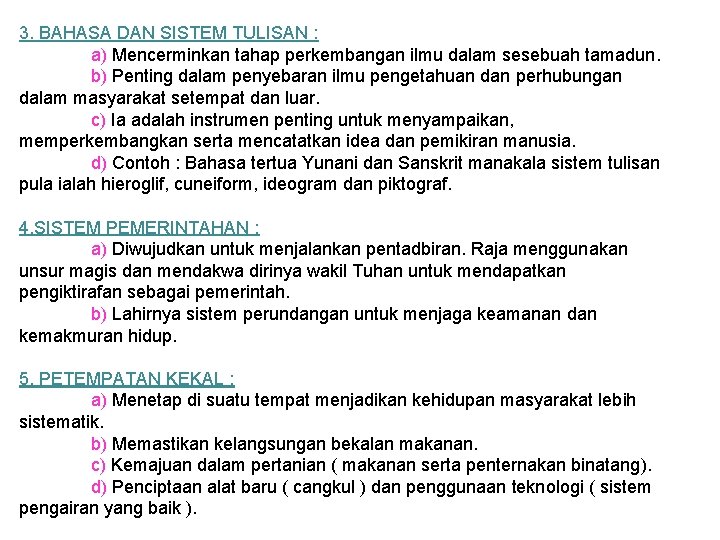 3. BAHASA DAN SISTEM TULISAN :

a) Mencerminkan tahap perkembangan ilmu dalam sesebuah tamadun.

b) Penting dalam penyebaran ilmu pengetahuan dan perhubungan dalam masyarakat setempat dan luar.

c) Ia adalah instrumen penting untuk menyampaikan, memperkembangkan serta mencatatkan idea dan pemikiran manusia.

d) Contoh : Bahasa tertua Yunani dan Sanskrit manakala sistem tulisan pula ialah hieroglif, cuneiform, ideogram dan piktograf.

4.SISTEM PEMERINTAHAN :

a) Diwujudkan untuk menjalankan pentadbiran. Raja menggunakan unsur magis dan mendakwa dirinya wakil Tuhan untuk mendapatkan pengiktirafan sebagai pemerintah.

b) Lahirnya sistem perundangan untuk menjaga keamanan dan kemakmuran hidup.

5. PETEMPATAN KEKAL :

a) Menetap di suatu tempat menjadikan kehidupan masyarakat lebih sistematik.

b) Memastikan kelangsungan bekalan makanan.

c) Kemajuan dalam pertanian ( makanan serta penternakan binatang).

d) Penciptaan alat baru ( cangkul ) dan penggunaan teknologi ( sistem pengairan yang baik ).